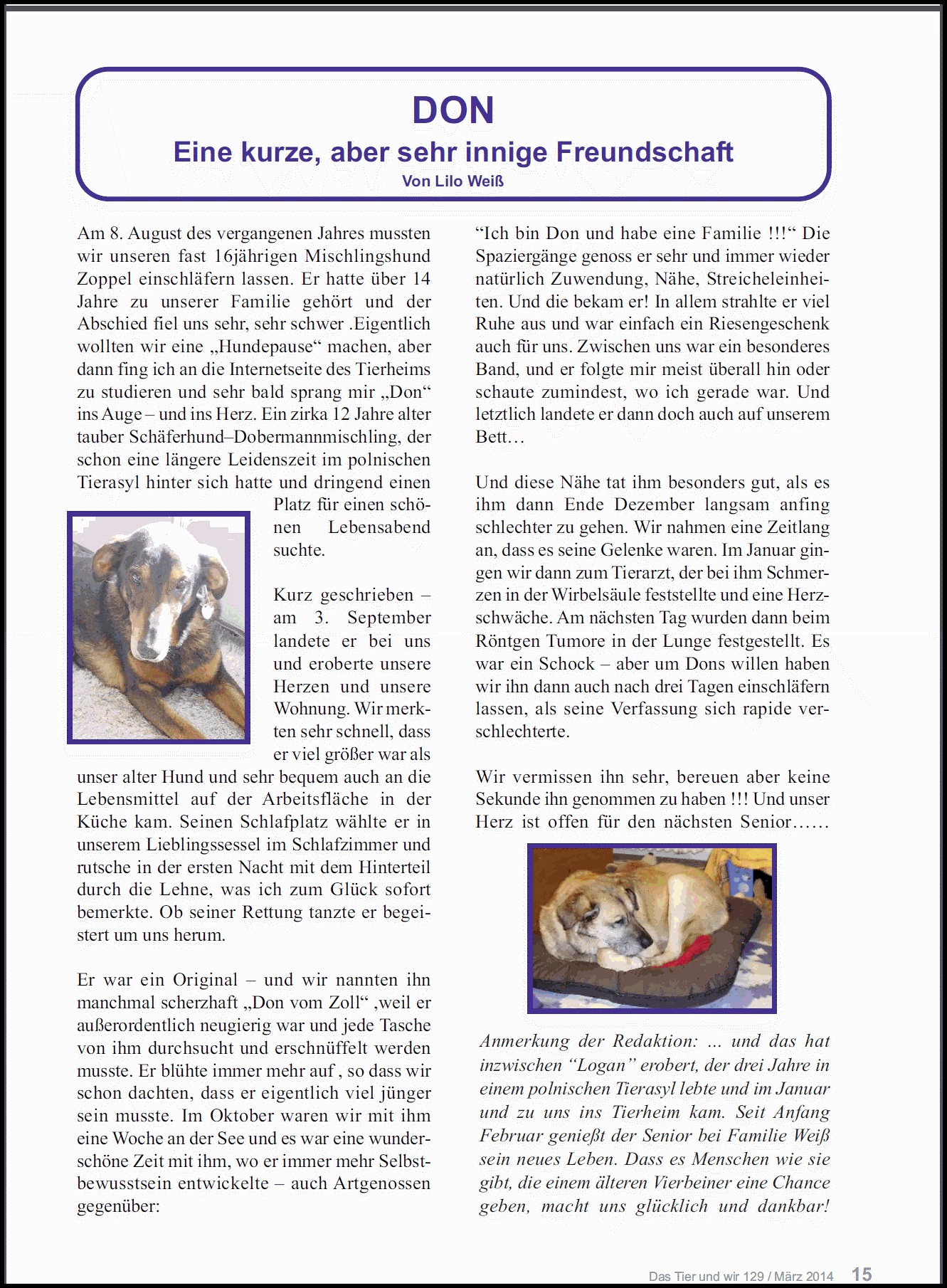 DON
Eine kurze, aber sehr innige Freundschaft
Von Lilo Weiß

Am 8. August des vergangenen Jahres mussten wir unseren fast 16jährigen Mischlingshund Zoppel einschläfern lassen. Er hatte über 14 Jahre zu unserer Familie gehört und der Abschied fiel uns sehr, sehr schwer .Eigentlich wollten wir eine „Hundepause“ machen, aber dann fing ich an die Internetseite des Tierheims zu studieren und sehr bald sprang mir „Don“ ins Auge – und ins Herz. Ein zirka 12 Jahre alter tauber Schäferhund–Dobermannmischling, der schon eine längere Leidenszeit im polnischen Tierasyl hinter sich hatte und dringend einen Platz für einen schönen Lebensabend suchte.

Kurz geschrieben – am 3. September landete er bei uns und eroberte unsere Herzen und unsere Wohnung. Wir merkten sehr schnell, dass er viel größer war als unser alter Hund und sehr bequem auch an die Lebensmittel auf der Arbeitsfläche in der Küche kam. Seinen Schlafplatz wählte er in unserem Lieblingssessel im Schlafzimmer und rutsche in der ersten Nacht mit dem Hinterteil durch die Lehne, was ich zum Glück sofort bemerkte. Ob seiner Rettung tanzte er begeistert um uns herum.

Er war ein Original – und wir nannten ihn manchmal scherzhaft „Don vom Zoll“ ,weil er außerordentlich neugierig war und jede Tasche von ihm durchsucht und erschnüffelt werden musste. Er blühte immer mehr auf , so dass wir schon dachten, dass er eigentlich viel jünger sein musste. Im Oktober waren wir mit ihm eine Woche an der See und es war eine wunderschöne Zeit mit ihm, wo er immer mehr Selbstbewusstsein entwickelte – auch Artgenossen gegenüber:

“Ich bin Don und habe eine Familie !!!“ Die Spaziergänge genoss er sehr und immer wieder natürlich Zuwendung, Nähe, Streicheleinheiten. Und die bekam er! In allem strahlte er viel Ruhe aus und war einfach ein Riesengeschenk auch für uns. Zwischen uns war ein besonderes Band, und er folgte mir meist überall hin oder schaute zumindest, wo ich gerade war. Und letztlich landete er dann doch auch auf unserem Bett…

Und diese Nähe tat ihm besonders gut, als es ihm dann Ende Dezember langsam anfing schlechter zu gehen. Wir nahmen eine Zeitlang an, dass es seine Gelenke waren. Im Januar gingen wir dann zum Tierarzt, der bei ihm Schmerzen in der Wirbelsäule feststellte und eine Herzschwäche. Am nächsten Tag wurden dann beim Röntgen Tumore in der Lunge festgestellt. Es war ein Schock – aber um Dons willen haben wir ihn dann auch nach drei Tagen einschläfern lassen, als seine Verfassung sich rapide verschlechterte.

Wir vermissen ihn sehr, bereuen aber keine Sekunde ihn genommen zu haben !!! Und unser Herz ist offen für den nächsten Senior……

Anmerkung der Redaktion: ... und das hat inzwischen “Logan” erobert, der drei Jahre in einem polnischen Tierasyl lebte und im Januar und zu uns ins Tierheim kam. Seit Anfang Februar genießt der Senior bei Familie Weiß sein neues Leben. Dass es Menschen wie sie gibt, die einem älteren Vierbeiner eine Chance geben, macht uns glücklich und dankbar!

Das Tier und wir 129 / März 2014 15